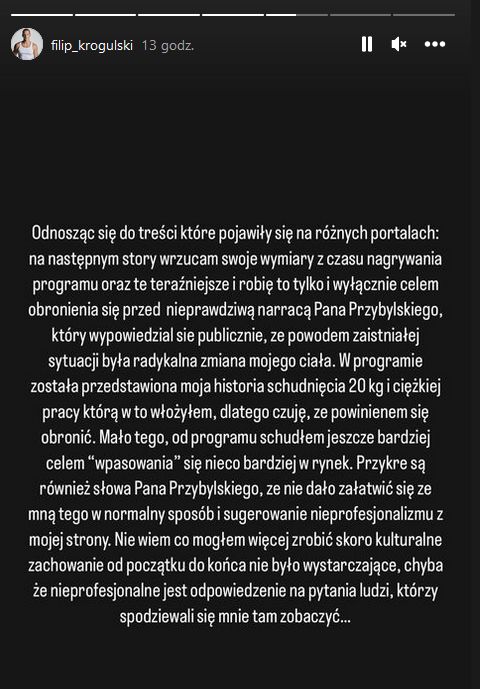 filip_krogulski 13 godz.

Odnosząc się do treści które pojawiły się na różnych portalach: na następnym story wrzucam swoje wymiary z czasu nagrywania programu oraz te teraźniejsze i robię to tylko i wyłącznie celem obronienia się przed nieprawdziwą narracą Pana Przybylskiego, który wypowiedzial sie publicznie, ze powodem zaistniałej sytuacji była radykalna zmiana mojego ciała. W programie została przedstawiona moja historia schudnięcia 20 kg i ciężkiej pracy którą w to włożyłem, dlatego czuję, ze powinienem się obronić. Mało tego, od programu schudłem jeszcze bardziej celem "wpasowania" się nieco bardziej w rynek. Przykre są również słowa Pana Przybylskiego, ze nie dało załatwić się ze mną tego w normalny sposób i sugerowanie nieprofesjonalizmu z mojej strony. Nie wiem co mogłem więcej zrobić skoro kulturalne zachowanie od początku do końca nie było wystarczające, chyba że nieprofesjonalne jest odpowiedzenie na pytania ludzi, którzy spodziewali się mnie tam zobaczyć...